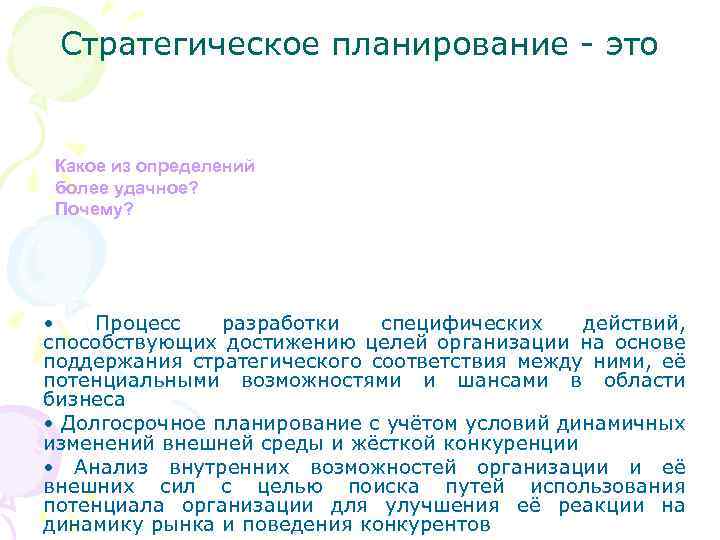 Стратегическое планирование - это

Какое из определений более удачное? Почему?

• Процесс разработки специфических действий, способствующих достижению целей организации на основе поддержания стратегического соответствия между ними, её потенциальными возможностями и шансами в области бизнеса

• Долгосрочное планирование с учётом условий динамичных изменений внешней среды и жёсткой конкуренции

• Анализ внутренних возможностей организации и её внешних сил с целью поиска путей использования потенциала организации для улучшения её реакции на динамику рынка и поведения конкурентов